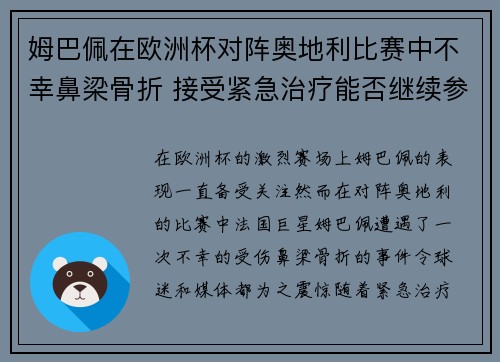 姆巴佩在欧洲杯对阵奥地利比赛中不幸鼻梁骨折 接受紧急治疗能否继续参

在欧洲杯的激烈赛场上姆巴佩的表现一直备受关注然而在对阵奥地利的比赛中法国巨星姆巴佩遭遇了一次不幸的受伤鼻梁骨折的事件令球迷和媒体都为之震惊随着紧急治疗